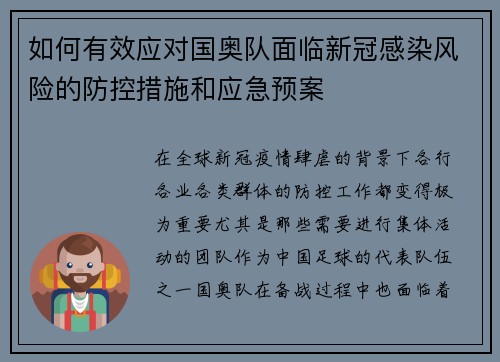 如何有效应对国奥队面临新冠感染风险的防控措施和应急预案

在全球新冠疫情肆虐的背景下各行各业各类群体的防控工作都变得极为重要尤其是那些需要进行集体活动的团队作为中国足球的代表队伍之一国奥队在备战过程中也面临着